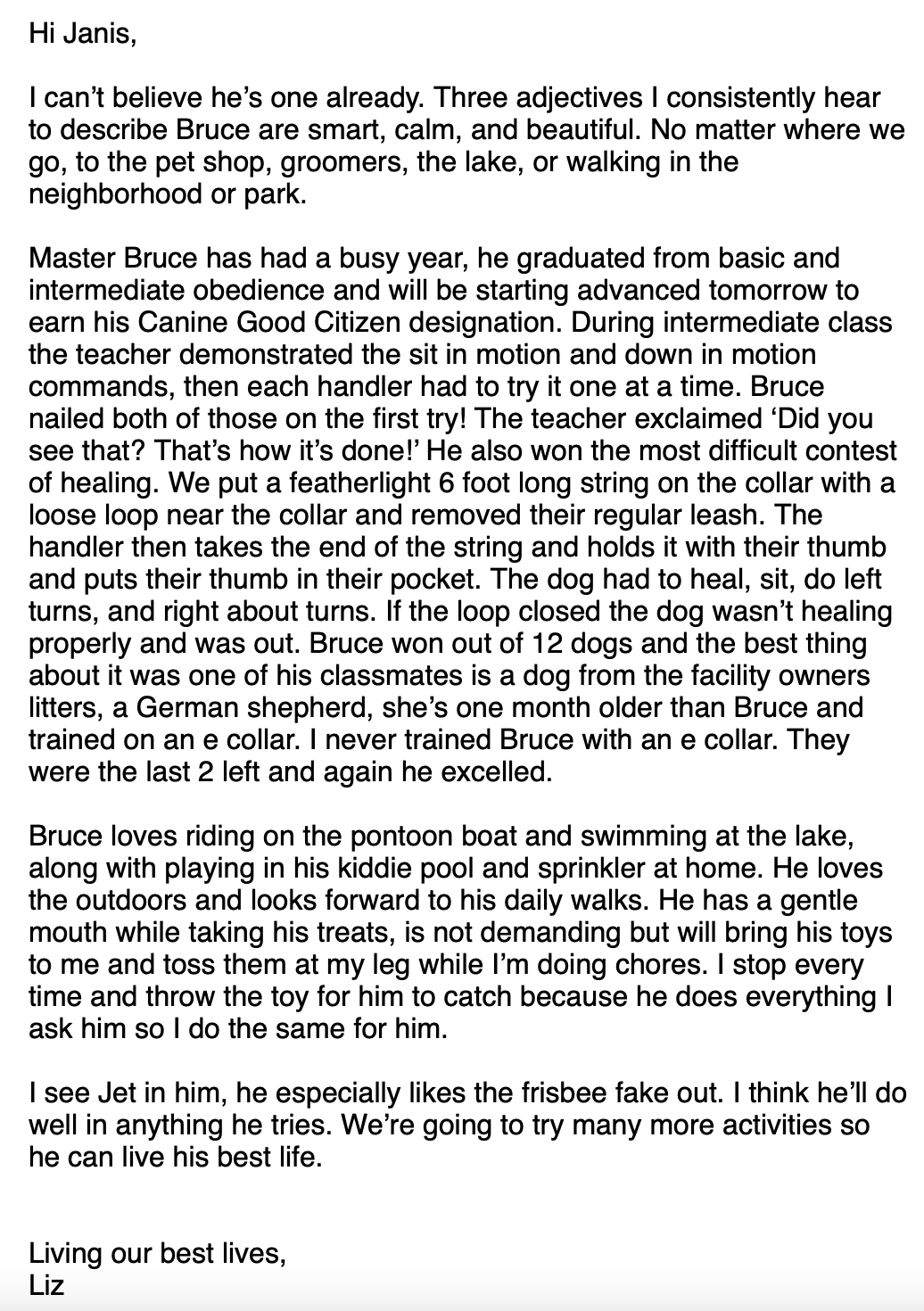 Hi Janis,

I can’t believe he’s one already. Three adjectives I consistently hear to describe Bruce are smart, calm, and beautiful. No matter where we go, to the pet shop, groomers, the lake, or walking in the neighborhood or park.

Master Bruce has had a busy year, he graduated from basic and intermediate obedience and will be starting advanced tomorrow to earn his Canine Good Citizen designation. During intermediate class the teacher demonstrated the sit in motion and down in motion commands, then each handler had to try it one at a time. Bruce nailed both of those on the first try! The teacher exclaimed ‘Did you see that? That’s how it’s done!’ He also won the most difficult contest of healing. We put a featherlight 6 foot long string on the collar with a loose loop near the collar and removed their regular leash. The handler then takes the end of the string and holds it with their thumb and puts their thumb in their pocket. The dog had to heal, sit, do left turns, and right about turns. If the loop closed the dog wasn’t healing properly and was out. Bruce won out of 12 dogs and the best thing about it was one of his classmates is a dog from the facility owners litters, a German shepherd, she’s one month older than Bruce and trained on an e collar. I never trained Bruce with an e collar. They were the last 2 left and again he excelled.

Bruce loves riding on the pontoon boat and swimming at the lake, along with playing in his kiddie pool and sprinkler at home. He loves the outdoors and looks forward to his daily walks. He has a gentle mouth while taking his treats, is not demanding but will bring his toys to me and toss them at my leg while I’m doing chores. I stop every time and throw the toy for him to catch because he does everything I ask him so I do the same for him.

I see Jet in him, he especially likes the frisbee fake out. I think he’ll do well in anything he tries. We’re going to try many more activities so he can live his best life.

Living our best lives,
Liz